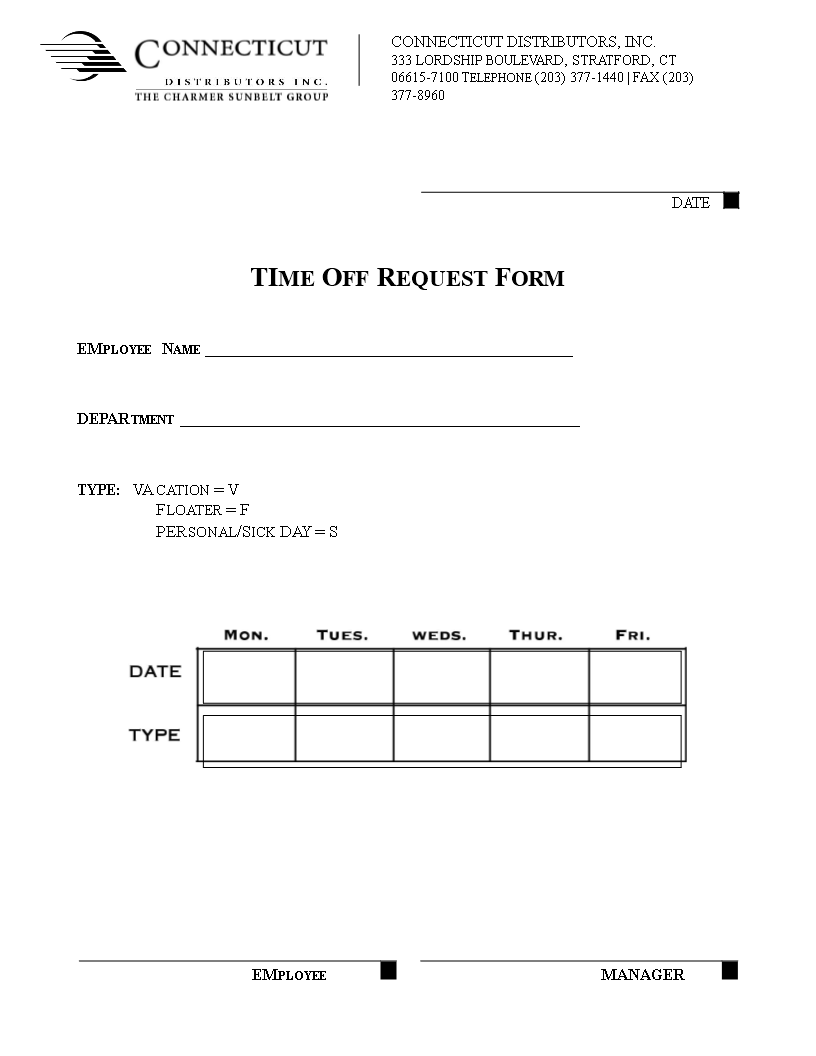 CONNECTICUT
DISTRIBUTORS INC.
THE CHARMER SUNBELT GROUP

CONNECTICUT DISTRIBUTORS, INC.
333 LORDSHIP BOULEVARD, STRATFORD, CT 06615-7100 TELEPHONE (203) 377-1440 | FAX (203) 377-8960

DATE

TIME OFF REQUEST FORM

EMPLOYEE NAME

DEPARTMENT

TYPE: VACATION = V
FLOATER = F
PERSONAL/SICK DAY = S

| | MON. | TUES. | WEDS. | THUR. | FRI. |
|---|---|---|---|---|---|
| DATE | | | | | |
| TYPE | | | | | |

EMPLOYEE

MANAGER